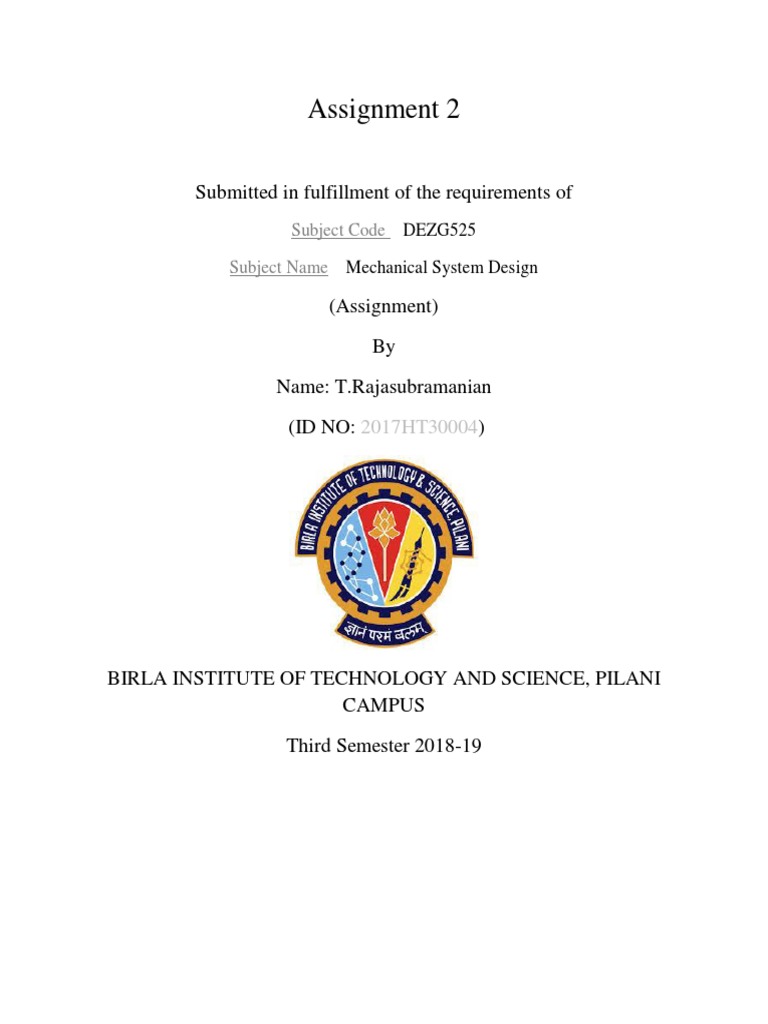 Assignment 2

Submitted in fulfillment of the requirements of

Subject Code DEZG525

Subject Name Mechanical System Design

(Assignment)

By

Name: T.Rajasubramanian

(ID NO: 2017HT30004)

BIRLA INSTITUTE OF TECHNOLOGY & SCIENCE, PILANI

ज्ञानं परमं बलम्

BIRLA INSTITUTE OF TECHNOLOGY AND SCIENCE, PILANI CAMPUS

Third Semester 2018-19